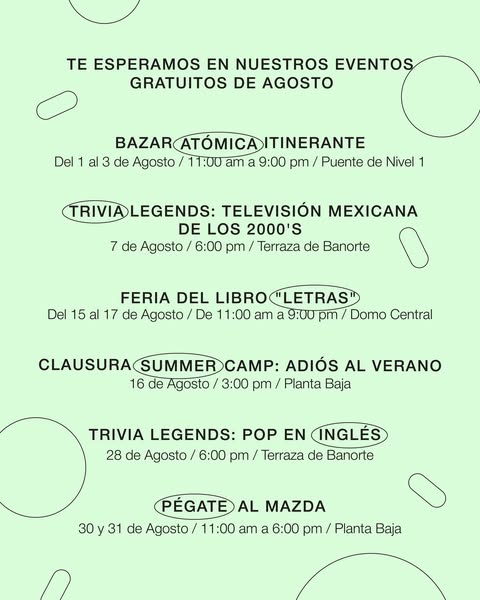 TE ESPERAMOS EN NUESTROS EVENTOS GRATUITOS DE AGOSTO

BAZAR ATÓMICA ITINERANTE
Del 1 al 3 de Agosto / 11:00 am a 9:00 pm / Puente de Nivel 1

TRIVIA LEGENDS: TELEVISIÓN MEXICANA DE LOS 2000'S
7 de Agosto / 6:00 pm / Terraza de Banorte

FERIA DEL LIBRO "LETRAS"
Del 15 al 17 de Agosto / De 11:00 am a 9:00 pm / Domo Central

CLAUSURA SUMMER CAMP: ADIÓS AL VERANO
16 de Agosto / 3:00 pm / Planta Baja

TRIVIA LEGENDS: POP EN INGLÉS
28 de Agosto / 6:00 pm / Terraza de Banorte

PÉGATE AL MAZDA
30 y 31 de Agosto / 11:00 am a 6:00 pm / Planta Baja